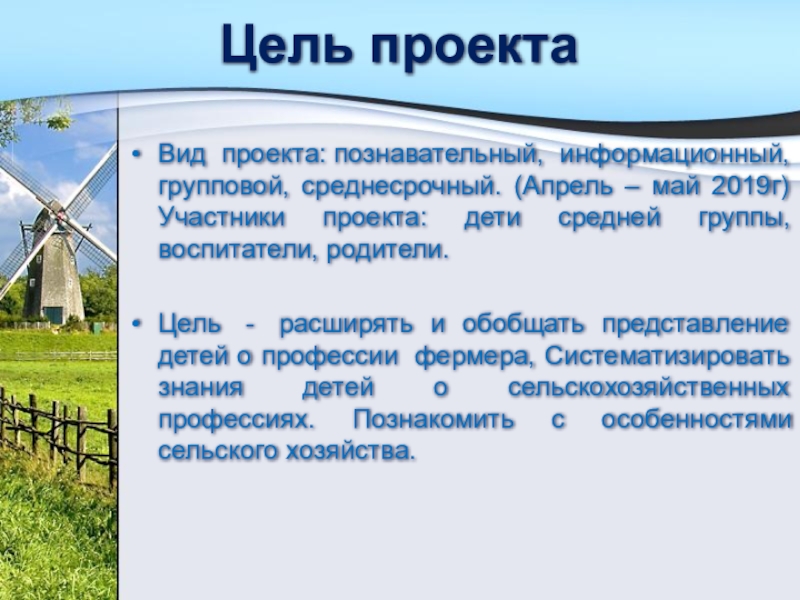 Цель проекта

• Вид проекта: познавательный, информационный, групповой, среднесрочный. (Апрель – май 2019г) Участники проекта: дети средней группы, воспитатели, родители.

• Цель - расширять и обобщать представление детей о профессии фермера, Систематизировать знания детей о сельскохозяйственных профессиях. Познакомить с особенностями сельского хозяйства.